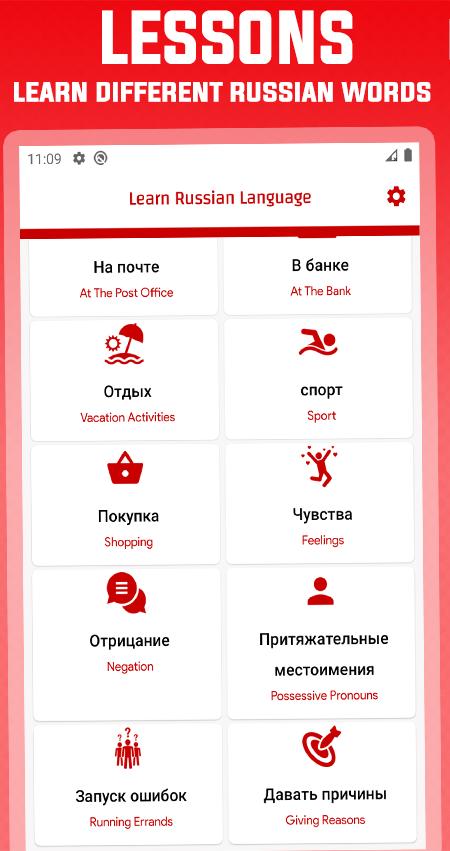 LESSONS
LEARN DIFFERENT RUSSIAN WORDS

11:09

Learn Russian Language

На почте
At The Post Office

В банке
At The Bank

Отдых
Vacation Activities

спорт
Sport

Покупка
Shopping

Чувства
Feelings

Отрицание
Negation

Притяжательные местоимения
Possessive Pronouns

Запуск ошибок
Running Errands

Давать причины
Giving Reasons